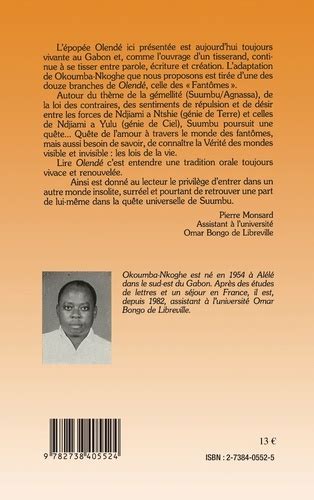 L'épopée Olendé ici présentée est aujourd'hui toujours vivante au Gabon et, comme l'ouvrage d'un tisserand, continue à se tisser entre parole, écriture et création. L'adaptation de Okoumba-Nkoghe que nous proposons est tirée d'une des douze branches de Olendé, celle des « Fantômes ».

Autour du thème de la gémellité (Suumbu/Agnassa), de la loi des contraires, des sentiments de répulsion et de désir entre les forces de Ndjiami a Ntshie (génie de Terre) et celles de Ndjiami a Yulu (génie de Ciel), Suumbu poursuit une quête... Quête de l'amour à travers le monde des fantômes, mais aussi besoin de savoir, de connaître la Vérité des mondes visible et invisible : les lois de la vie.

Lire Olendé c'est entendre une tradition orale toujours vivace et renouvelée.

Ainsi est donné au lecteur le privilège d'entrer dans un autre monde insolite, surréel et pourtant de retrouver une part de lui-même dans la quête universelle de Suumbu.

Pierre Monsard
Assistant à l'université
Omar Bongo de Libreville

Okoumba-Nkoghe est né en 1954 à Alélé dans le sud-est du Gabon. Après des études de lettres et un séjour en France, il est, depuis 1982, assistant à l'université Omar Bongo de Libreville.

9 782738 405524

13 €

ISBN : 2-7384-0552-5